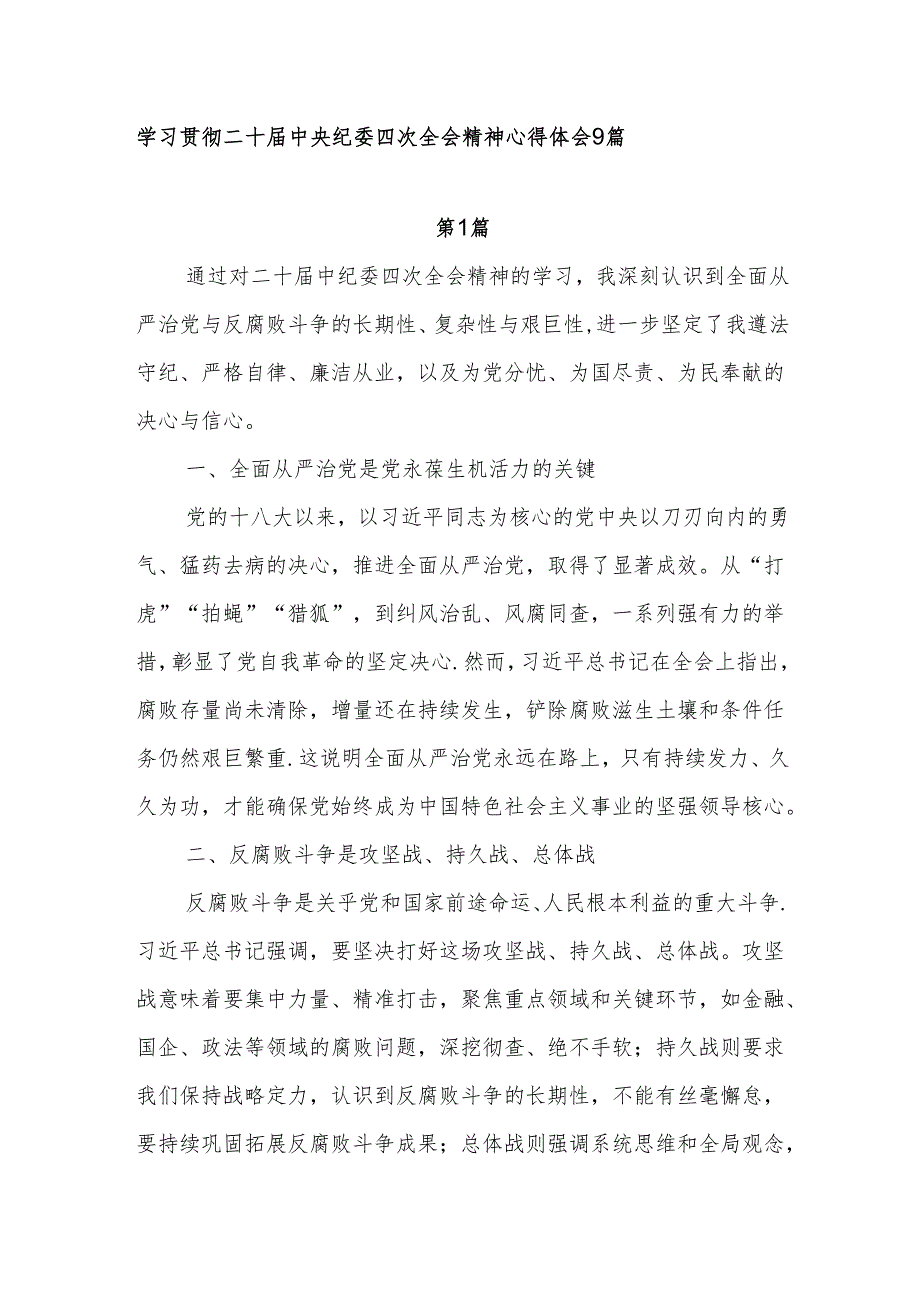 学习贯彻二十届中央纪委四次全会精神心得体会9篇

第1篇

通过对二十届中纪委四次全会精神的学习，我深刻认识到全面从严治党与反腐败斗争的长期性、复杂性与艰巨性,进一步坚定了我遵法守纪、严格自律、廉洁从业，以及为党分忧、为国尽责、为民奉献的决心与信心。

一、全面从严治党是党永葆生机活力的关键

党的十八大以来，以习近平同志为核心的党中央以刀刃向内的勇气、猛药去病的决心，推进全面从严治党，取得了显著成效。从“打虎”“拍蝇”“猎狐”，到纠风治乱、风腐同查，一系列强有力的举措，彰显了党自我革命的坚定决心.然而，习近平总书记在全会上指出，腐败存量尚未清除，增量还在持续发生，铲除腐败滋生土壤和条件任务仍然艰巨繁重.这说明全面从严治党永远在路上，只有持续发力、久久为功，才能确保党始终成为中国特色社会主义事业的坚强领导核心。

二、反腐败斗争是攻坚战、持久战、总体战

反腐败斗争是关乎党和国家前途命运、人民根本利益的重大斗争.习近平总书记强调，要坚决打好这场攻坚战、持久战、总体战。攻坚战意味着要集中力量、精准打击，聚焦重点领域和关键环节，如金融、国企、政法等领域的腐败问题，深挖彻查、绝不手软；持久战则要求我们保持战略定力，认识到反腐败斗争的长期性，不能有丝毫懈怠，要持续巩固拓展反腐败斗争成果；总体战则强调系统思维和全局观念，